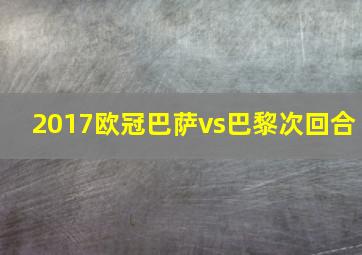 2017欧冠巴萨vs巴黎次回合